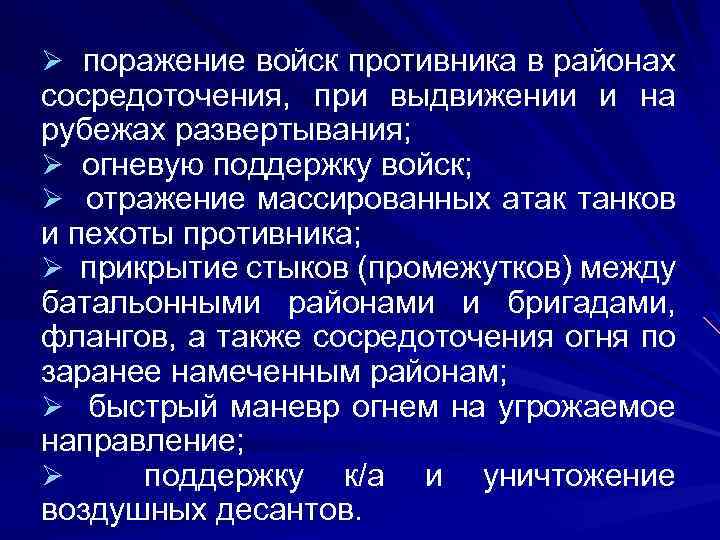 ➢ поражение войск противника в районах сосредоточения, при выдвижении и на рубежах развертывания;
➢ огневую поддержку войск;
➢ отражение массированных атак танков и пехоты противника;
➢ прикрытие стыков (промежутков) между батальонными районами и бригадами, флангов, а также сосредоточения огня по заранее намеченным районам;
➢ быстрый маневр огнем на угрожаемое направление;
➢ поддержку к/а и уничтожение воздушных десантов.